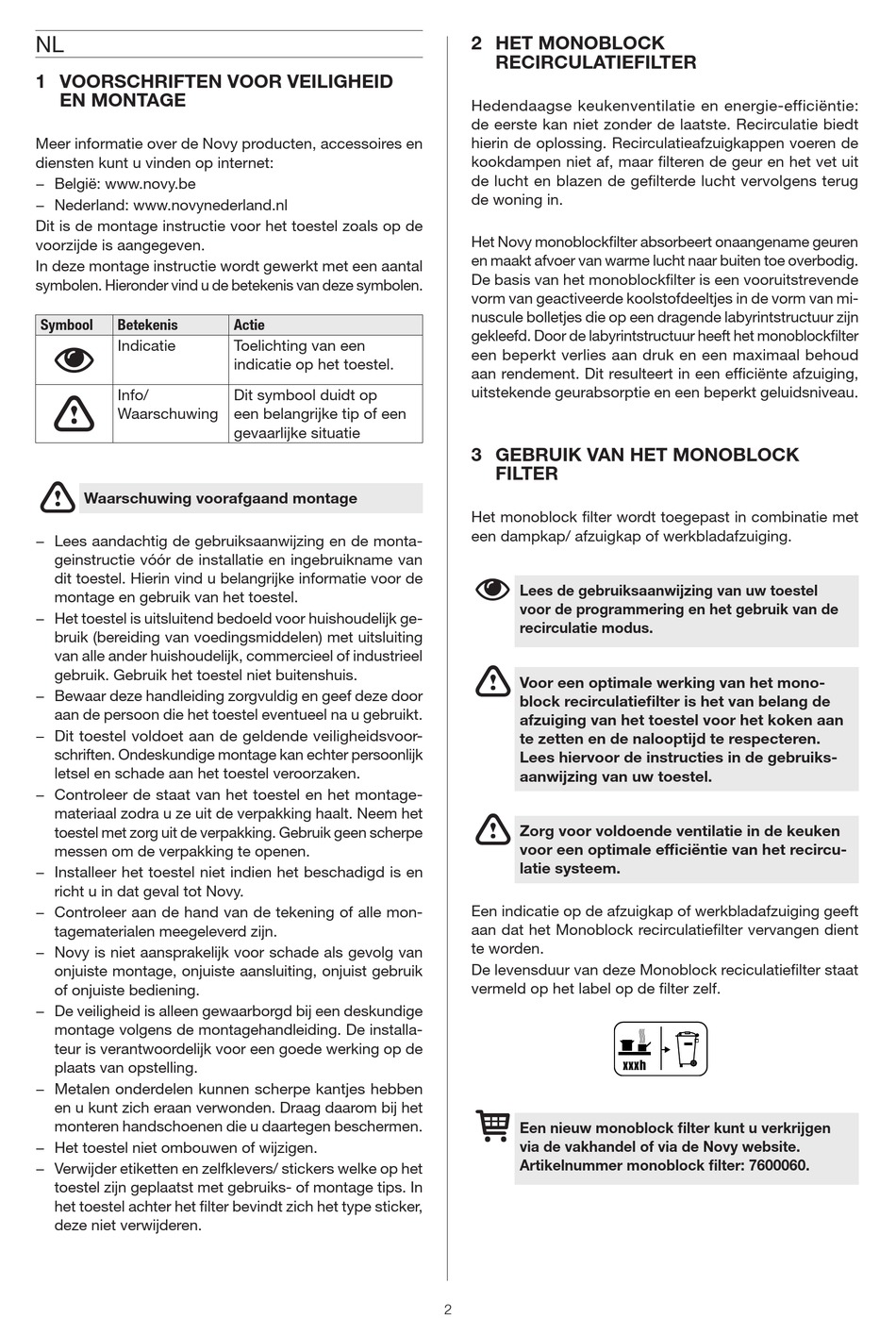 NL

1 VOORSCHRIFTEN VOOR VEILIGHEID EN MONTAGE

Meer informatie over de Novy producten, accessoires en diensten kunt u vinden op internet:
– België: www.novy.be
– Nederland: www.novynederland.nl
Dit is de montage instructie voor het toestel zoals op de voorzijde is aangegeven.
In deze montage instructie wordt gewerkt met een aantal symbolen. Hieronder vind u de betekenis van deze symbolen.

| Symbool | Betekenis | Actie |
|---|---|---|
| | Indicatie | Toelichting van een indicatie op het toestel. |
| | Info/ Waarschuwing | Dit symbool duidt op een belangrijke tip of een gevaarlijke situatie |

Waarschuwing voorafgaand montage

– Lees aandachtig de gebruiksaanwijzing en de montageinstructie vóór de installatie en ingebruikname van dit toestel. Hierin vind u belangrijke informatie voor de montage en gebruik van het toestel.
– Het toestel is uitsluitend bedoeld voor huishoudelijk gebruik (bereiding van voedingsmiddelen) met uitsluiting van alle ander huishoudelijk, commercieel of industrieel gebruik. Gebruik het toestel niet buitenshuis.
– Bewaar deze handleiding zorgvuldig en geef deze door aan de persoon die het toestel eventueel na u gebruikt.
– Dit toestel voldoet aan de geldende veiligheidsvoorschriften. Ondeskundige montage kan echter persoonlijk letsel en schade aan het toestel veroorzaken.
– Controleer de staat van het toestel en het montagemateriaal zodra u ze uit de verpakking haalt. Neem het toestel met zorg uit de verpakking. Gebruik geen scherpe messen om de verpakking te openen.
– Installeer het toestel niet indien het beschadigd is en richt u in dat geval tot Novy.
– Controleer aan de hand van de tekening of alle montagematerialen meegeleverd zijn.
– Novy is niet aansprakelijk voor schade als gevolg van onjuiste montage, onjuiste aansluiting, onjuist gebruik of onjuiste bediening.
– De veiligheid is alleen gewaarborgd bij een deskundige montage volgens de montagehandleiding. De installateur is verantwoordelijk voor een goede werking op de plaats van opstelling.
– Metalen onderdelen kunnen scherpe kantjes hebben en u kunt zich eraan verwonden. Draag daarom bij het monteren handschoenen die u daartegen beschermen.
– Het toestel niet ombouwen of wijzigen.
– Verwijder etiketten en zelfklevers/ stickers welke op het toestel zijn geplaatst met gebruiks- of montage tips. In het toestel achter het filter bevindt zich het type sticker, deze niet verwijderen.

2 HET MONOBLOCK RECIRCULATIEFILTER

Hedendaagse keukenventilatie en energie-efficiëntie: de eerste kan niet zonder de laatste. Recirculatie biedt hierin de oplossing. Recirculatieafzuigkappen voeren de kookdampen niet af, maar filteren de geur en het vet uit de lucht en blazen de gefilterde lucht vervolgens terug de woning in.

Het Novy monoblockfilter absorbeert onaangename geuren en maakt afvoer van warme lucht naar buiten toe overbodig. De basis van het monoblockfilter is een vooruitstrevende vorm van geactiveerde koolstofdeeltjes in de vorm van minuscule bolletjes die op een dragende labyrintstructuur zijn gekleefd. Door de labyrintstructuur heeft het monoblockfilter een beperkt verlies aan druk en een maximaal behoud aan rendement. Dit resulteert in een efficiënte afzuiging, uitstekende geurabsorptie en een beperkt geluidsniveau.

3 GEBRUIK VAN HET MONOBLOCK FILTER

Het monoblock filter wordt toegepast in combinatie met een dampkap/ afzuigkap of werkbladafzuiging.

Lees de gebruiksaanwijzing van uw toestel voor de programmering en het gebruik van de recirculatie modus.

Voor een optimale werking van het monoblock recirculatiefilter is het van belang de afzuiging van het toestel voor het koken aan te zetten en de nalooptijd te respecteren. Lees hiervoor de instructies in de gebruiksaanwijzing van uw toestel.

Zorg voor voldoende ventilatie in de keuken voor een optimale efficiëntie van het recirculatie systeem.

Een indicatie op de afzuigkap of werkbladafzuiging geeft aan dat het Monoblock recirculatiefilter vervangen dient te worden.
De levensduur van deze Monoblock reciculatiefilter staat vermeld op het label op de filter zelf.

xxxh

Een nieuw monoblock filter kunt u verkrijgen via de vakhandel of via de Novy website. Artikelnummer monoblock filter: 7600060.

2